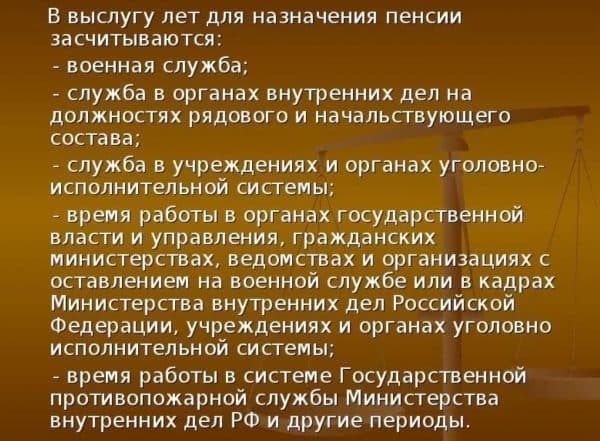 В выслугу лет для назначения пенсии засчитываются:

- военная служба;

- служба в органах внутренних дел на должностях рядового и начальствующего состава;

- служба в учреждениях и органах уголовно-исполнительной системы;

- время работы в органах государственной власти и управления, гражданских министерствах, ведомствах и организациях с оставлением на военной службе или в кадрах Министерства внутренних дел Российской Федерации, учреждениях и органах уголовно исполнительной системы;

- время работы в системе Государственной противопожарной службы Министерства внутренних дел РФ и другие периоды.